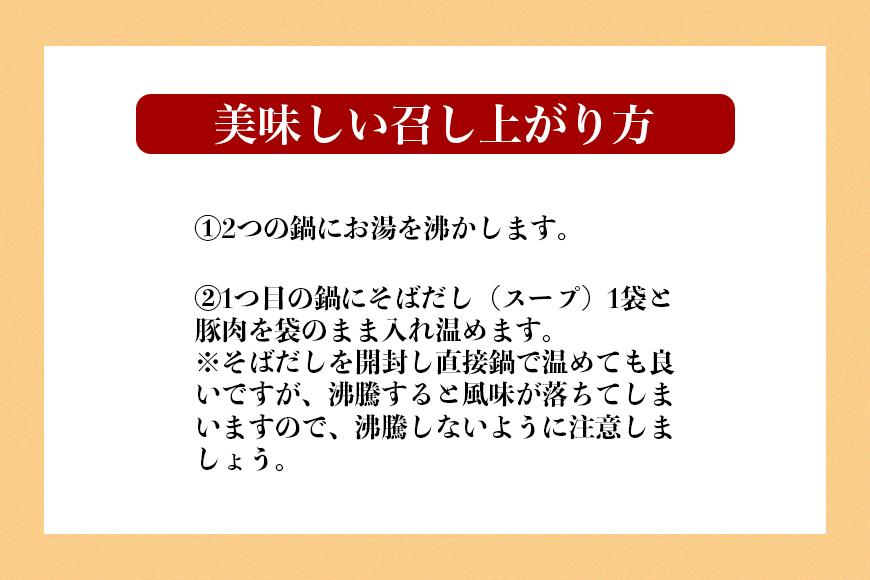 美味しい召し上がり方

①2つの鍋にお湯を沸かします。

②1つ目の鍋にそばだし（スープ）1袋と豚肉を袋のまま入れ温めます。
※そばだしを開封し直接鍋で温めても良いですが、沸騰すると風味が落ちてしまいますので、沸騰しないように注意しましょう。